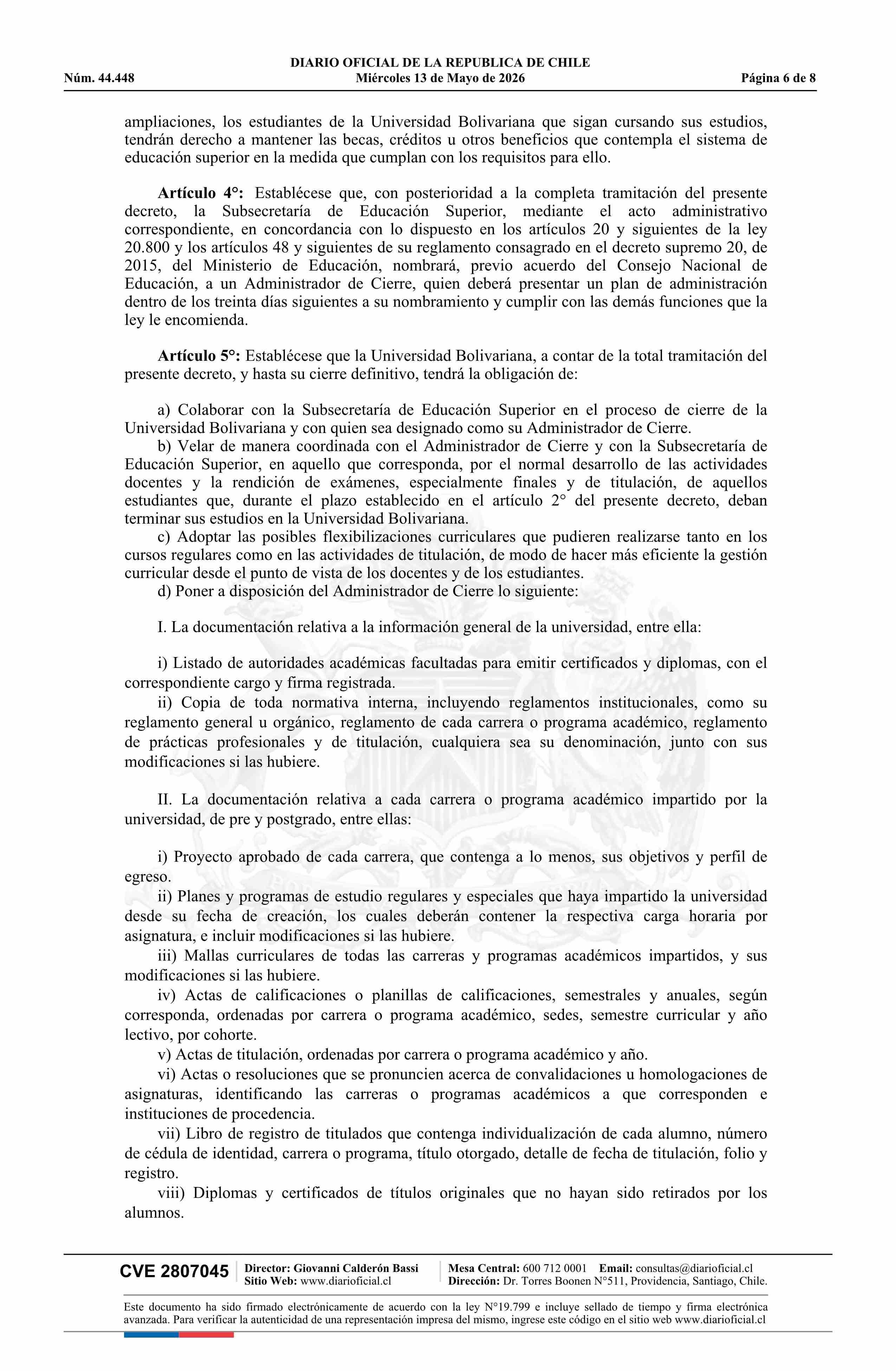 DIARIO OFICIAL DE LA REPUBLICA DE CHILE
Núm. 44.448 Miércoles 13 de Mayo de 2026 Página 6 de 8

ampliaciones, los estudiantes de la Universidad Bolivariana que sigan cursando sus estudios, tendrán derecho a mantener las becas, créditos u otros beneficios que contempla el sistema de educación superior en la medida que cumplan con los requisitos para ello.

Artículo 4°: Establécese que, con posterioridad a la completa tramitación del presente decreto, la Subsecretaría de Educación Superior, mediante el acto administrativo correspondiente, en concordancia con lo dispuesto en los artículos 20 y siguientes de la ley 20.800 y los artículos 48 y siguientes de su reglamento consagrado en el decreto supremo 20, de 2015, del Ministerio de Educación, nombrará, previo acuerdo del Consejo Nacional de Educación, a un Administrador de Cierre, quien deberá presentar un plan de administración dentro de los treinta días siguientes a su nombramiento y cumplir con las demás funciones que la ley le encomienda.

Artículo 5°: Establécese que la Universidad Bolivariana, a contar de la total tramitación del presente decreto, y hasta su cierre definitivo, tendrá la obligación de:

a) Colaborar con la Subsecretaría de Educación Superior en el proceso de cierre de la Universidad Bolivariana y con quien sea designado como su Administrador de Cierre.

b) Velar de manera coordinada con el Administrador de Cierre y con la Subsecretaría de Educación Superior, en aquello que corresponda, por el normal desarrollo de las actividades docentes y la rendición de exámenes, especialmente finales y de titulación, de aquellos estudiantes que, durante el plazo establecido en el artículo 2° del presente decreto, deban terminar sus estudios en la Universidad Bolivariana.

c) Adoptar las posibles flexibilizaciones curriculares que pudieren realizarse tanto en los cursos regulares como en las actividades de titulación, de modo de hacer más eficiente la gestión curricular desde el punto de vista de los docentes y de los estudiantes.

d) Poner a disposición del Administrador de Cierre lo siguiente:

I. La documentación relativa a la información general de la universidad, entre ella:

i) Listado de autoridades académicas facultadas para emitir certificados y diplomas, con el correspondiente cargo y firma registrada.

ii) Copia de toda normativa interna, incluyendo reglamentos institucionales, como su reglamento general u orgánico, reglamento de cada carrera o programa académico, reglamento de prácticas profesionales y de titulación, cualquiera sea su denominación, junto con sus modificaciones si las hubiere.

II. La documentación relativa a cada carrera o programa académico impartido por la universidad, de pre y postgrado, entre ellas:

i) Proyecto aprobado de cada carrera, que contenga a lo menos, sus objetivos y perfil de egreso.

ii) Planes y programas de estudio regulares y especiales que haya impartido la universidad desde su fecha de creación, los cuales deberán contener la respectiva carga horaria por asignatura, e incluir modificaciones si las hubiere.

iii) Mallas curriculares de todas las carreras y programas académicos impartidos, y sus modificaciones si las hubiere.

iv) Actas de calificaciones o planillas de calificaciones, semestrales y anuales, según corresponda, ordenadas por carrera o programa académico, sedes, semestre curricular y año lectivo, por cohorte.

v) Actas de titulación, ordenadas por carrera o programa académico y año.

vi) Actas o resoluciones que se pronuncien acerca de convalidaciones u homologaciones de asignaturas, identificando las carreras o programas académicos a que corresponden e instituciones de procedencia.

vii) Libro de registro de titulados que contenga individualización de cada alumno, número de cédula de identidad, carrera o programa, título otorgado, detalle de fecha de titulación, folio y registro.

viii) Diplomas y certificados de títulos originales que no hayan sido retirados por los alumnos.

CVE 2807045
Director: Giovanni Calderón Bassi
Sitio Web: www.diarioficial.cl
Mesa Central: 600 712 0001 Email: consultas@diarioficial.cl
Dirección: Dr. Torres Boonen N°511, Providencia, Santiago, Chile.

Este documento ha sido firmado electrónicamente de acuerdo con la ley N°19.799 e incluye sellado de tiempo y firma electrónica avanzada. Para verificar la autenticidad de una representación impresa del mismo, ingrese este código en el sitio web www.diarioficial.cl